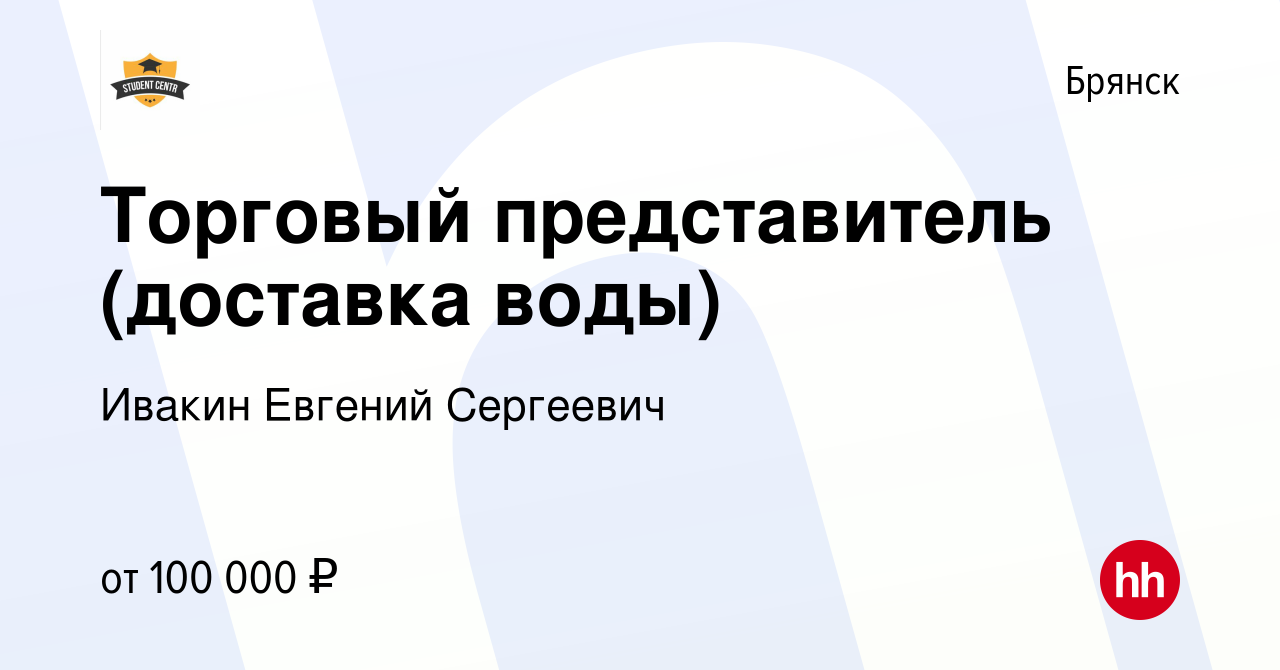 STUDENT CENTR

Брянск

Торговый представитель (доставка воды)

Ивакин Евгений Сергеевич

от 100 000 ₽

hh